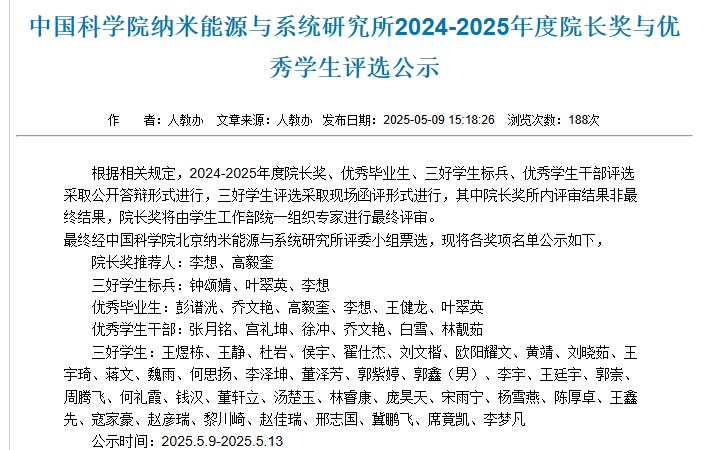 中国科学院纳米能源与系统研究所2024-2025年度院长奖与优秀学生评选公示

作　　者：人教办　文章来源：人教办　发布日期：2025-05-09 15:18:26　浏览次数：188次

根据相关规定，2024-2025年度院长奖、优秀毕业生、三好学生标兵、优秀学生干部评选采取公开答辩形式进行，三好学生评选采取现场函评形式进行，其中院长奖所内评审结果非最终结果，院长奖将由学生工作部统一组织专家进行最终评审。

最终经中国科学院北京纳米能源与系统研究所评委小组票选，现将各奖项名单公示如下，

院长奖推荐人：李想、高毅奎

三好学生标兵：钟颂婧、叶翠英、李想

优秀毕业生：彭谱洸、乔文艳、高毅奎、李想、王健龙、叶翠英

优秀学生干部：张月铭、宫礼坤、徐冲、乔文艳、白雪、林靓茹

三好学生：王煜栋、王静、杜岩、侯宇、翟仕杰、刘文楷、欧阳耀文、黄靖、刘晓茹、王宇琦、蒋文、魏雨、何思扬、李泽坤、董泽芳、郭紫婷、郭鑫（男）、李宇、王廷宇、郭崇、周腾飞、何礼霞、钱汉、董轩立、汤楚玉、林睿康、庞昊天、宋雨宁、杨雪燕、陈厚卓、王鑫先、寇家豪、赵彦瑞、黎川崎、赵佳瑞、邢志国、冀鹏飞、席竟凯、李梦凡

公示时间：2025.5.9-2025.5.13